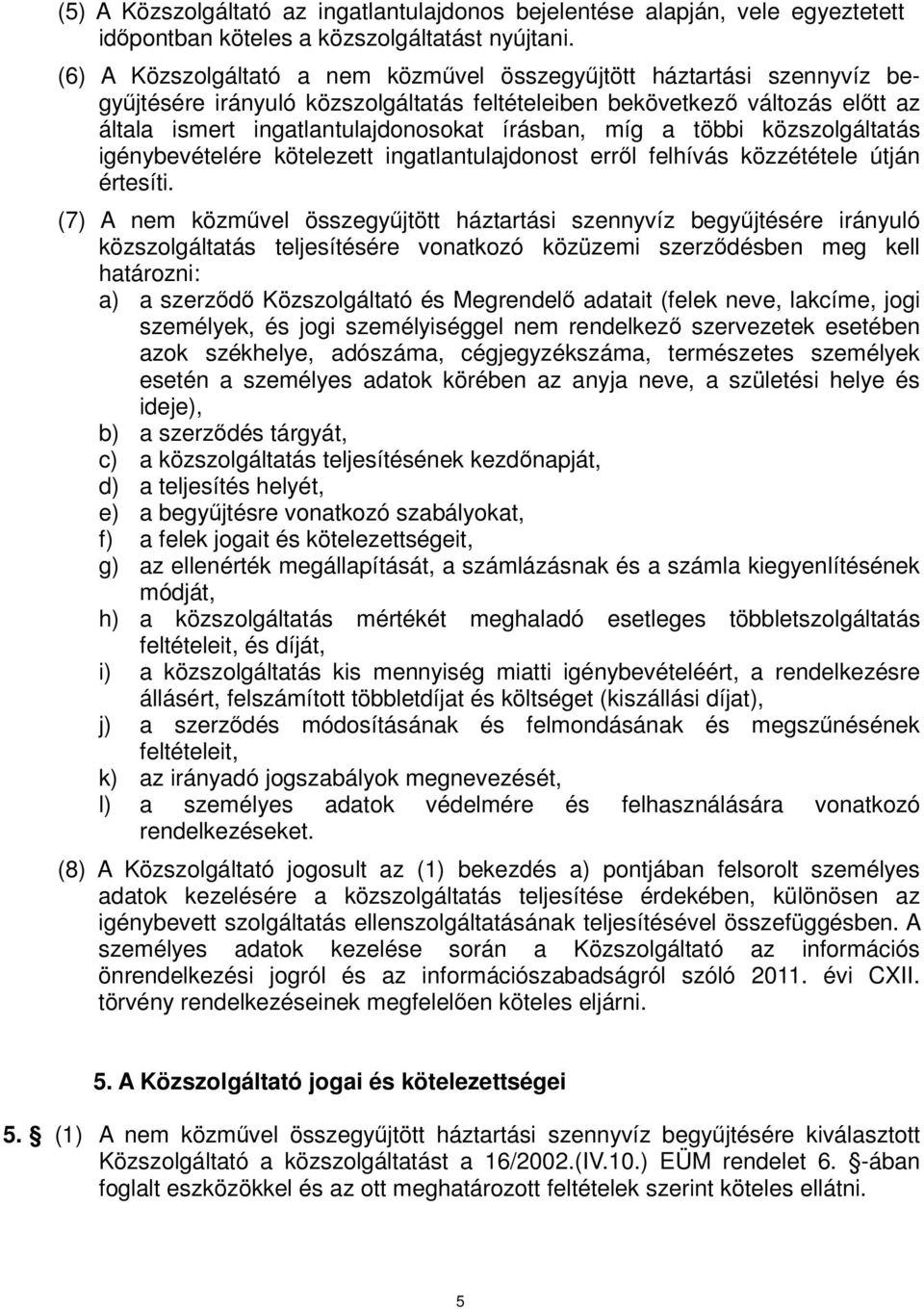 (5) A Közszolgáltató az ingatlantulajdonos bejelentése alapján, vele egyeztetett időpontban köteles a közszolgáltatást nyújtani.

(6) A Közszolgáltató a nem közművel összegyűjtött háztartási szennyvíz begyűjtésére irányuló közszolgáltatás feltételeiben bekövetkező változás előtt az általa ismert ingatlantulajdonosokat írásban, míg a többi közszolgáltatás igénybevételére kötelezett ingatlantulajdonost erről felhívás közzététele útján értesíti.

(7) A nem közművel összegyűjtött háztartási szennyvíz begyűjtésére irányuló közszolgáltatás teljesítésére vonatkozó közüzemi szerződésben meg kell határozni:
a) a szerződő Közszolgáltató és Megrendelő adatait (felek neve, lakcíme, jogi személyek, és jogi személyiséggel nem rendelkező szervezetek esetében azok székhelye, adószáma, cégjegyzékszáma, természetes személyek esetén a személyes adatok körében az anyja neve, a születési helye és ideje),
b) a szerződés tárgyát,
c) a közszolgáltatás teljesítésének kezdőnapját,
d) a teljesítés helyét,
e) a begyűjtésre vonatkozó szabályokat,
f) a felek jogait és kötelezettségeit,
g) az ellenérték megállapítását, a számlázásnak és a számla kiegyenlítésének módját,
h) a közszolgáltatás mértékét meghaladó esetleges többletszolgáltatás feltételeit, és díját,
i) a közszolgáltatás kis mennyiség miatti igénybevételéért, a rendelkezésre állásért, felszámított többletdíjat és költséget (kiszállási díjat),
j) a szerződés módosításának és felmondásának és megszűnésének feltételeit,
k) az irányadó jogszabályok megnevezését,
l) a személyes adatok védelmére és felhasználására vonatkozó rendelkezéseket.

(8) A Közszolgáltató jogosult az (1) bekezdés a) pontjában felsorolt személyes adatok kezelésére a közszolgáltatás teljesítése érdekében, különösen az igénybevett szolgáltatás ellenszolgáltatásának teljesítésével összefüggésben. A személyes adatok kezelése során a Közszolgáltató az információs önrendelkezési jogról és az információszabadságról szóló 2011. évi CXII. törvény rendelkezéseinek megfelelően köteles eljárni.

5. A Közszolgáltató jogai és kötelezettségei

5. § (1) A nem közművel összegyűjtött háztartási szennyvíz begyűjtésére kiválasztott Közszolgáltató a közszolgáltatást a 16/2002.(IV.10.) EÜM rendelet 6. §-ában foglalt eszközökkel és az ott meghatározott feltételek szerint köteles ellátni.

5